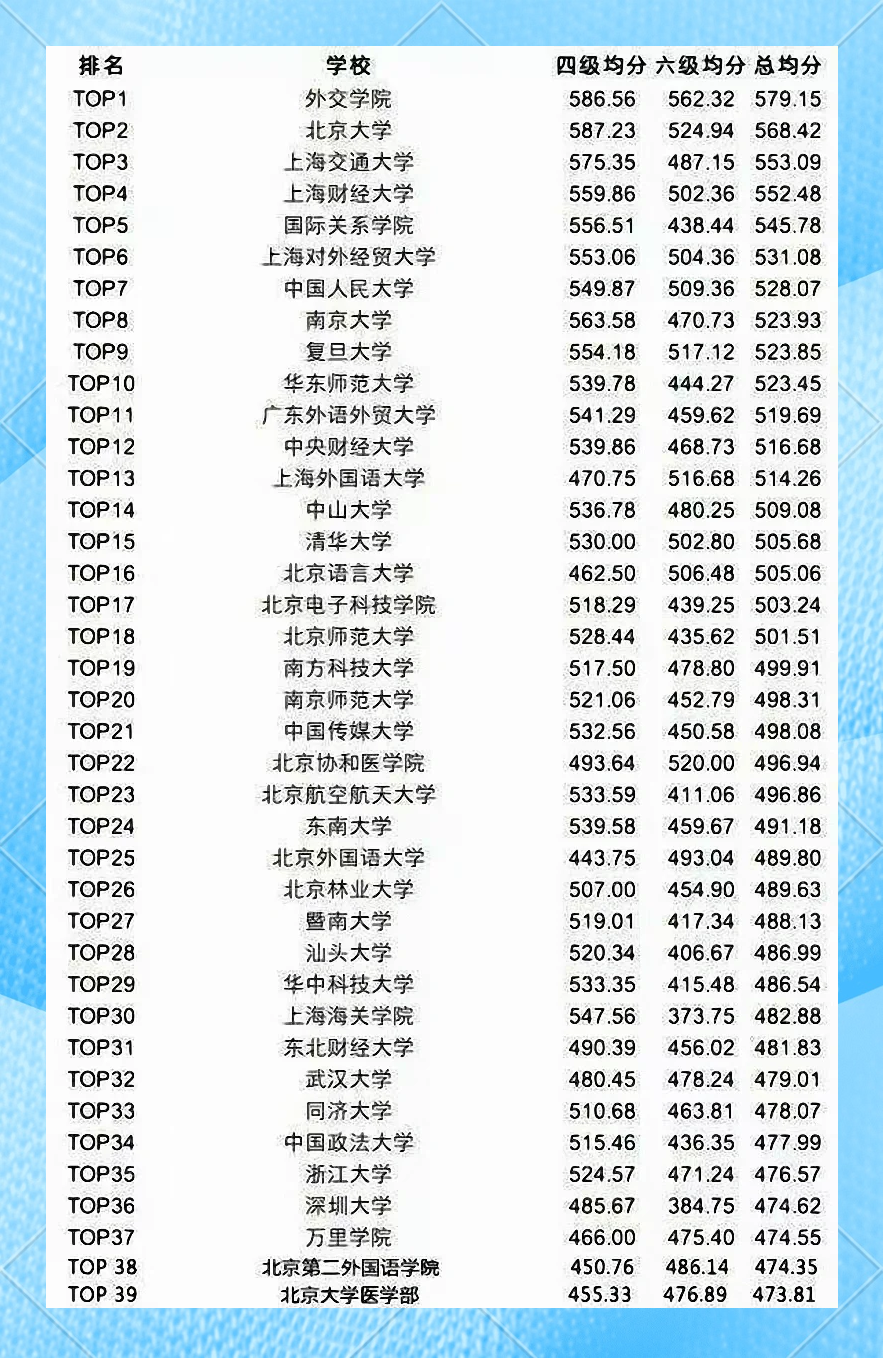 | 排名 | 学校 | 四级均分 | 六级均分 | 总均分 |
|---|---|---|---|---|
| TOP1 | 外交学院 | 586.56 | 562.32 | 579.15 |
| TOP2 | 北京大学 | 587.23 | 524.94 | 568.42 |
| TOP3 | 上海交通大学 | 575.35 | 487.15 | 553.09 |
| TOP4 | 上海财经大学 | 559.86 | 502.36 | 552.48 |
| TOP5 | 国际关系学院 | 556.51 | 438.44 | 545.78 |
| TOP6 | 上海对外经贸大学 | 553.06 | 504.36 | 531.08 |
| TOP7 | 中国人民大学 | 549.87 | 509.36 | 528.07 |
| TOP8 | 南京大学 | 563.58 | 470.73 | 523.93 |
| TOP9 | 复旦大学 | 554.18 | 517.12 | 523.85 |
| TOP10 | 华东师范大学 | 539.78 | 444.27 | 523.45 |
| TOP11 | 广东外语外贸大学 | 541.29 | 459.62 | 519.69 |
| TOP12 | 中央财经大学 | 539.86 | 468.73 | 516.68 |
| TOP13 | 上海外国语大学 | 470.75 | 516.68 | 514.26 |
| TOP14 | 中山大学 | 536.78 | 480.25 | 509.08 |
| TOP15 | 清华大学 | 530.00 | 502.80 | 505.68 |
| TOP16 | 北京语言大学 | 462.50 | 506.48 | 505.06 |
| TOP17 | 北京电子科技学院 | 518.29 | 439.25 | 503.24 |
| TOP18 | 北京师范大学 | 528.44 | 435.62 | 501.51 |
| TOP19 | 南方科技大学 | 517.50 | 478.80 | 499.91 |
| TOP20 | 南京师范大学 | 521.06 | 452.79 | 498.31 |
| TOP21 | 中国传媒大学 | 532.56 | 450.58 | 498.08 |
| TOP22 | 北京协和医学院 | 493.64 | 520.00 | 496.94 |
| TOP23 | 北京航空航天大学 | 533.59 | 411.06 | 496.86 |
| TOP24 | 东南大学 | 539.58 | 459.67 | 491.18 |
| TOP25 | 北京外国语大学 | 443.75 | 493.04 | 489.80 |
| TOP26 | 北京林业大学 | 507.00 | 454.90 | 489.63 |
| TOP27 | 暨南大学 | 519.01 | 417.34 | 488.13 |
| TOP28 | 汕头大学 | 520.34 | 406.67 | 486.99 |
| TOP29 | 华中科技大学 | 533.35 | 415.48 | 486.54 |
| TOP30 | 上海海关学院 | 547.56 | 373.75 | 482.88 |
| TOP31 | 东北财经大学 | 490.39 | 456.02 | 481.83 |
| TOP32 | 武汉大学 | 480.45 | 478.24 | 479.01 |
| TOP33 | 同济大学 | 510.68 | 463.81 | 478.07 |
| TOP34 | 中国政法大学 | 515.46 | 436.35 | 477.99 |
| TOP35 | 浙江大学 | 524.57 | 471.24 | 476.57 |
| TOP36 | 深圳大学 | 485.67 | 384.75 | 474.62 |
| TOP37 | 万里学院 | 466.00 | 475.40 | 474.55 |
| TOP 38 | 北京第二外国语学院 | 450.76 | 486.14 | 474.35 |
| TOP 39 | 北京大学医学部 | 455.33 | 476.89 | 473.81 |